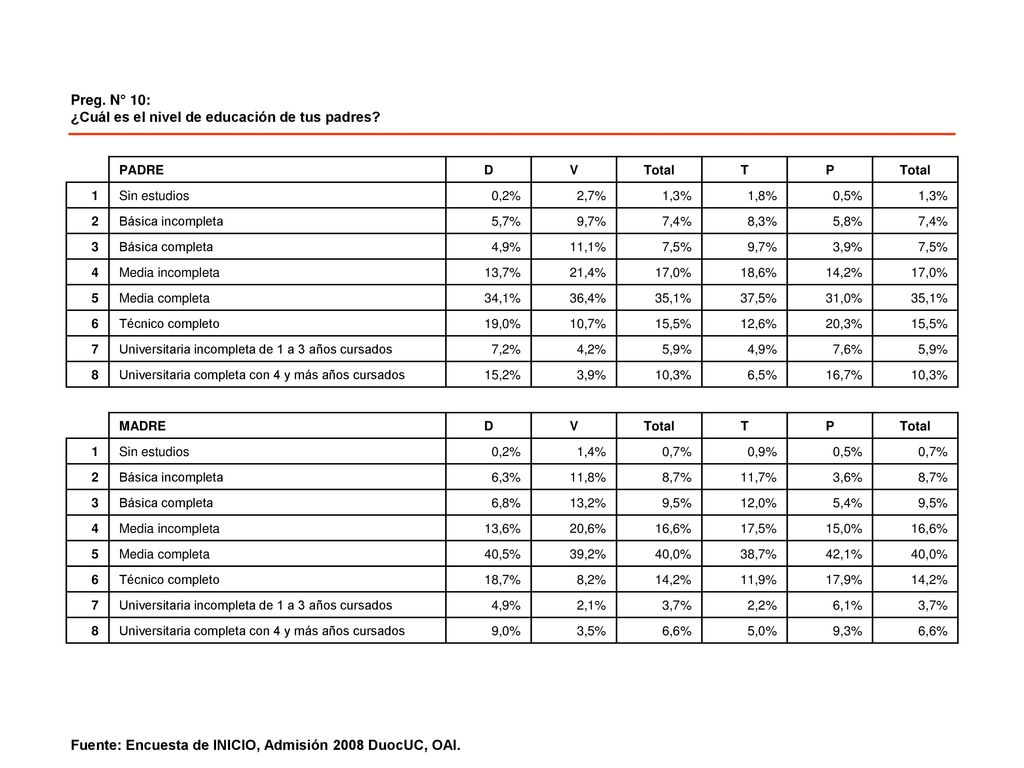 Preg. N° 10:
¿Cuál es el nivel de educación de tus padres?

| | PADRE | D | V | Total | T | P | Total |
|---|---|---|---|---|---|---|---|
| 1 | Sin estudios | 0,2% | 2,7% | 1,3% | 1,8% | 0,5% | 1,3% |
| 2 | Básica incompleta | 5,7% | 9,7% | 7,4% | 8,3% | 5,8% | 7,4% |
| 3 | Básica completa | 4,9% | 11,1% | 7,5% | 9,7% | 3,9% | 7,5% |
| 4 | Media incompleta | 13,7% | 21,4% | 17,0% | 18,6% | 14,2% | 17,0% |
| 5 | Media completa | 34,1% | 36,4% | 35,1% | 37,5% | 31,0% | 35,1% |
| 6 | Técnico completo | 19,0% | 10,7% | 15,5% | 12,6% | 20,3% | 15,5% |
| 7 | Universitaria incompleta de 1 a 3 años cursados | 7,2% | 4,2% | 5,9% | 4,9% | 7,6% | 5,9% |
| 8 | Universitaria completa con 4 y más años cursados | 15,2% | 3,9% | 10,3% | 6,5% | 16,7% | 10,3% |

| | MADRE | D | V | Total | T | P | Total |
|---|---|---|---|---|---|---|---|
| 1 | Sin estudios | 0,2% | 1,4% | 0,7% | 0,9% | 0,5% | 0,7% |
| 2 | Básica incompleta | 6,3% | 11,8% | 8,7% | 11,7% | 3,6% | 8,7% |
| 3 | Básica completa | 6,8% | 13,2% | 9,5% | 12,0% | 5,4% | 9,5% |
| 4 | Media incompleta | 13,6% | 20,6% | 16,6% | 17,5% | 15,0% | 16,6% |
| 5 | Media completa | 40,5% | 39,2% | 40,0% | 38,7% | 42,1% | 40,0% |
| 6 | Técnico completo | 18,7% | 8,2% | 14,2% | 11,9% | 17,9% | 14,2% |
| 7 | Universitaria incompleta de 1 a 3 años cursados | 4,9% | 2,1% | 3,7% | 2,2% | 6,1% | 3,7% |
| 8 | Universitaria completa con 4 y más años cursados | 9,0% | 3,5% | 6,6% | 5,0% | 9,3% | 6,6% |

Fuente: Encuesta de INICIO, Admisión 2008 DuocUC, OAI.